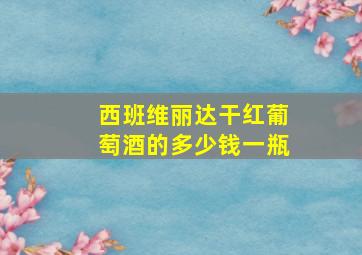 西班维丽达干红葡萄酒的多少钱一瓶